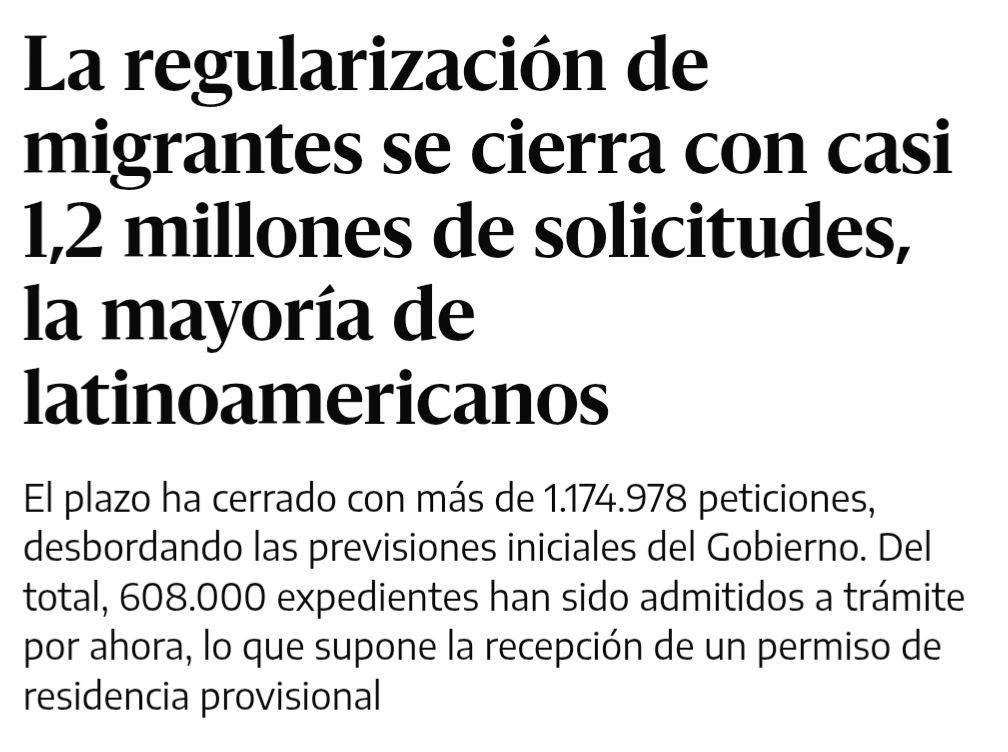 La regularización de migrantes se cierra con casi 1,2 millones de solicitudes, la mayoría de latinoamericanos

El plazo ha cerrado con más de 1.174.978 peticiones, desbordando las previsiones iniciales del Gobierno. Del total, 608.000 expedientes han sido admitidos a trámite por ahora, lo que supone la recepción de un permiso de residencia provisional